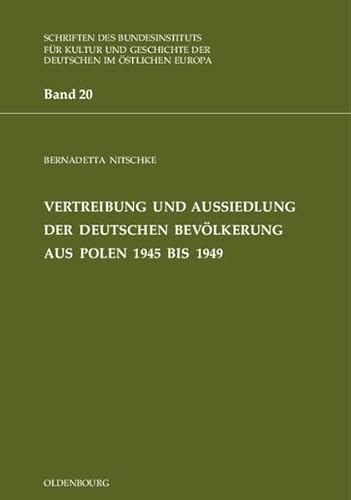 SCHRIFTEN DES BUNDESINSTITUTS FÜR KULTUR UND GESCHICHTE DER DEUTSCHEN IM ÖSTLICHEN EUROPA

Band 20

BERNADETTA NITSCHKE

VERTREIBUNG UND AUSSIEDLUNG DER DEUTSCHEN BEVÖLKERUNG AUS POLEN 1945 BIS 1949

OLDENBOURG